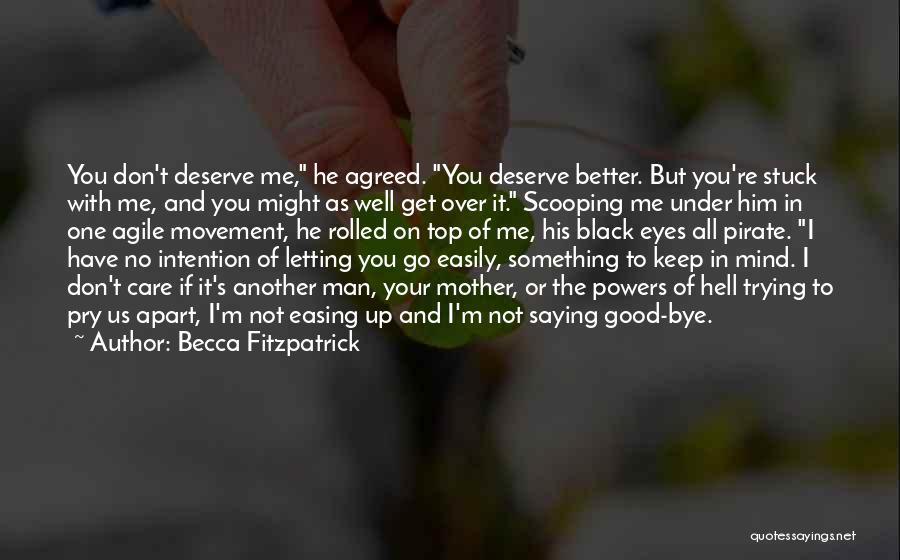 You don't deserve me," he agreed. "You deserve better. But you're stuck with me, and you might as well get over it." Scooping me under him in one agile movement, he rolled on top of me, his black eyes all pirate. "I have no intention of letting you go easily, something to keep in mind. I don't care if it's another man, your mother, or the powers of hell trying to pry us apart, I'm not easing up and I'm not saying good-bye.
~ Author: Becca Fitzpatrick

quotessayings.net